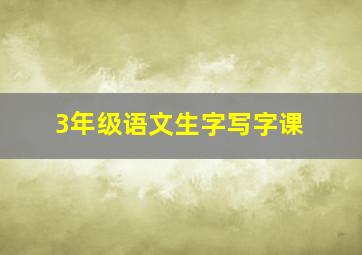 3年级语文生字写字课